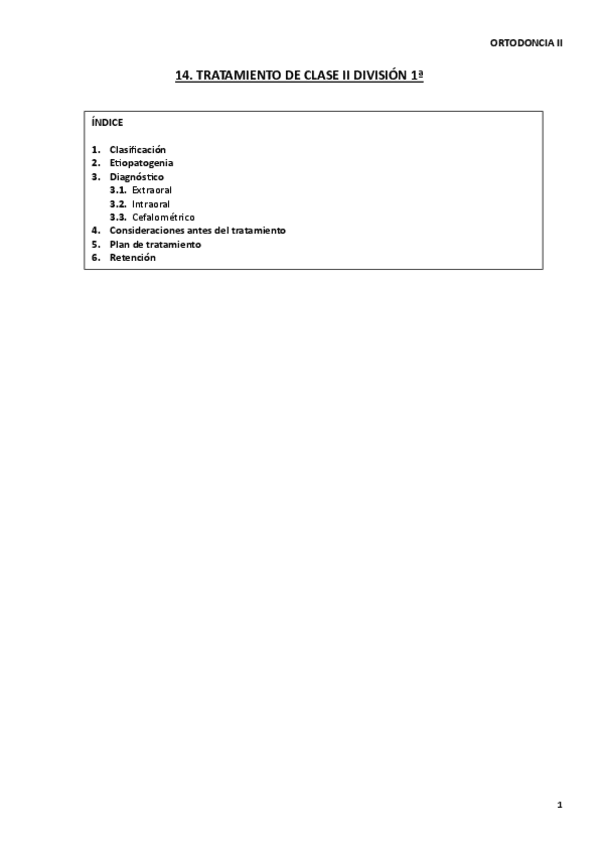 ORTODONCIA II

14. TRATAMIENTO DE CLASE II DIVISIÓN 1ª

ÍNDICE

1. Clasificación
2. Etiopatogenia
3. Diagnóstico
3.1. Extraoral
3.2. Intraoral
3.3. Cefalométrico
4. Consideraciones antes del tratamiento
5. Plan de tratamiento
6. Retención

1